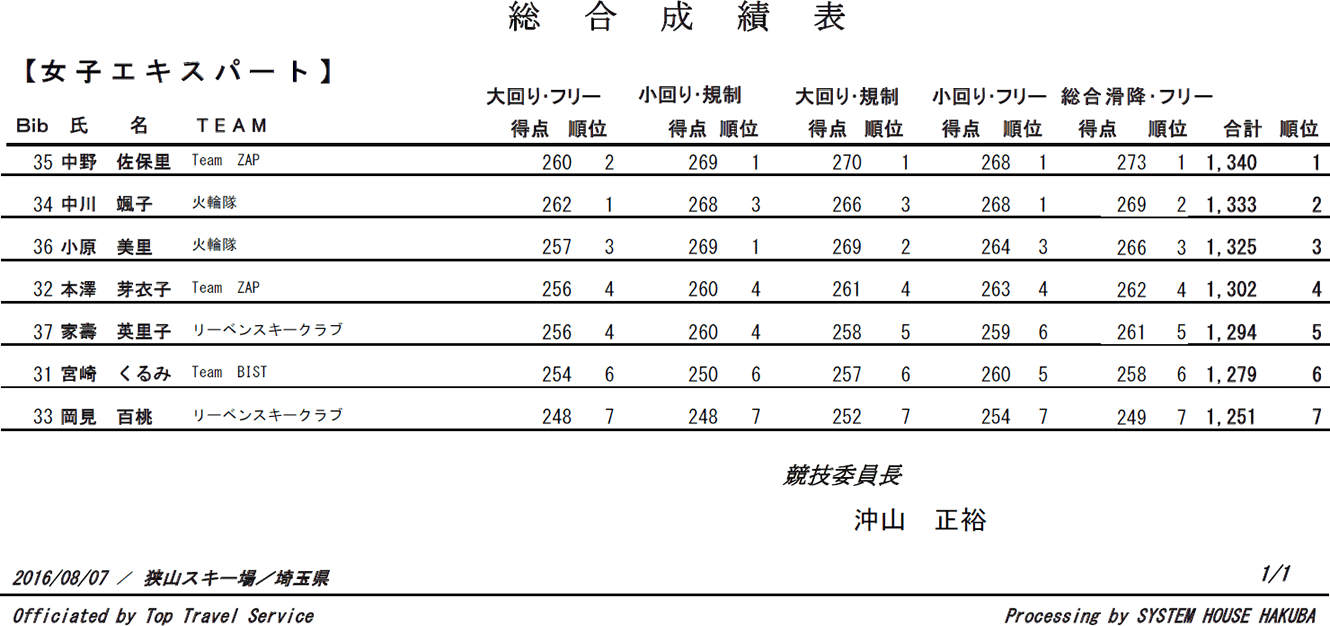 総 合 成 績 表

【女子エキスパート】

| Bib | 氏 名 | TEAM | 大回り・フリー 得点 | 順位 | 小回り・規制 得点 | 順位 | 大回り・規制 得点 | 順位 | 小回り・フリー 得点 | 順位 | 総合滑降・フリー 得点 | 順位 | 合計 | 順位 |
|---|---|---|---|---|---|---|---|---|---|---|---|---|---|---|
| 35 | 中野 佐保里 | Team ZAP | 260 | 2 | 269 | 1 | 270 | 1 | 268 | 1 | 273 | 1 | 1,340 | 1 |
| 34 | 中川 颯子 | 火輪隊 | 262 | 1 | 268 | 3 | 266 | 3 | 268 | 1 | 269 | 2 | 1,333 | 2 |
| 36 | 小原 美里 | 火輪隊 | 257 | 3 | 269 | 1 | 269 | 2 | 264 | 3 | 266 | 3 | 1,325 | 3 |
| 32 | 本澤 芽衣子 | Team ZAP | 256 | 4 | 260 | 4 | 261 | 4 | 263 | 4 | 262 | 4 | 1,302 | 4 |
| 37 | 家壽 英里子 | リーベンスキークラブ | 256 | 4 | 260 | 4 | 258 | 5 | 259 | 6 | 261 | 5 | 1,294 | 5 |
| 31 | 宮崎 くるみ | Team BIST | 254 | 6 | 250 | 6 | 257 | 6 | 260 | 5 | 258 | 6 | 1,279 | 6 |
| 33 | 岡見 百桃 | リーベンスキークラブ | 248 | 7 | 248 | 7 | 252 | 7 | 254 | 7 | 249 | 7 | 1,251 | 7 |

競技委員長

沖山 正裕

2016/08/07 / 狭山スキー場/埼玉県

1/1

Officiated by Top Travel Service

Processing by SYSTEM HOUSE HAKUBA